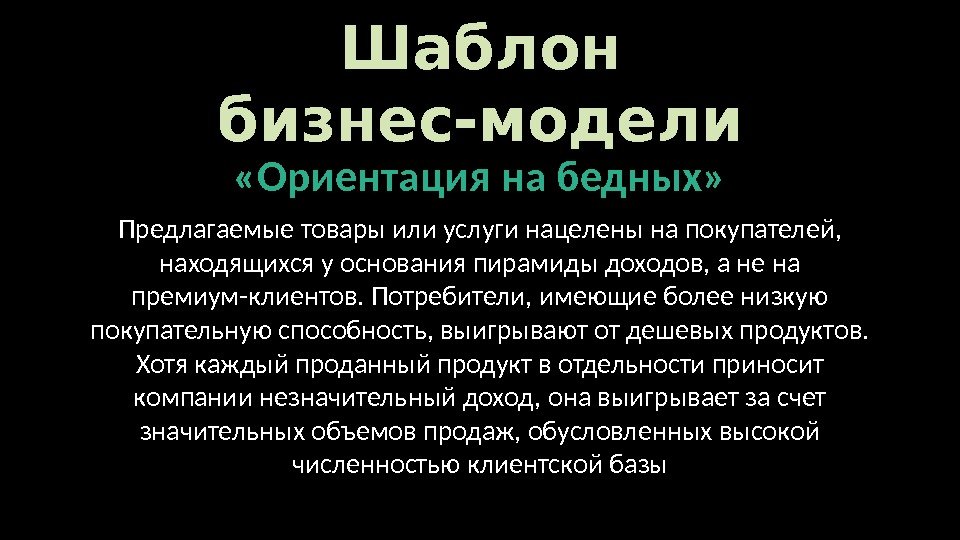 Шаблон бизнес-модели
«Ориентация на бедных»

Предлагаемые товары или услуги нацелены на покупателей, находящихся у основания пирамиды доходов, а не на премиум-клиентов. Потребители, имеющие более низкую покупательную способность, выигрывают от дешевых продуктов. Хотя каждый проданный продукт в отдельности приносит компании незначительный доход, она выигрывает за счет значительных объемов продаж, обусловленных высокой численностью клиентской базы